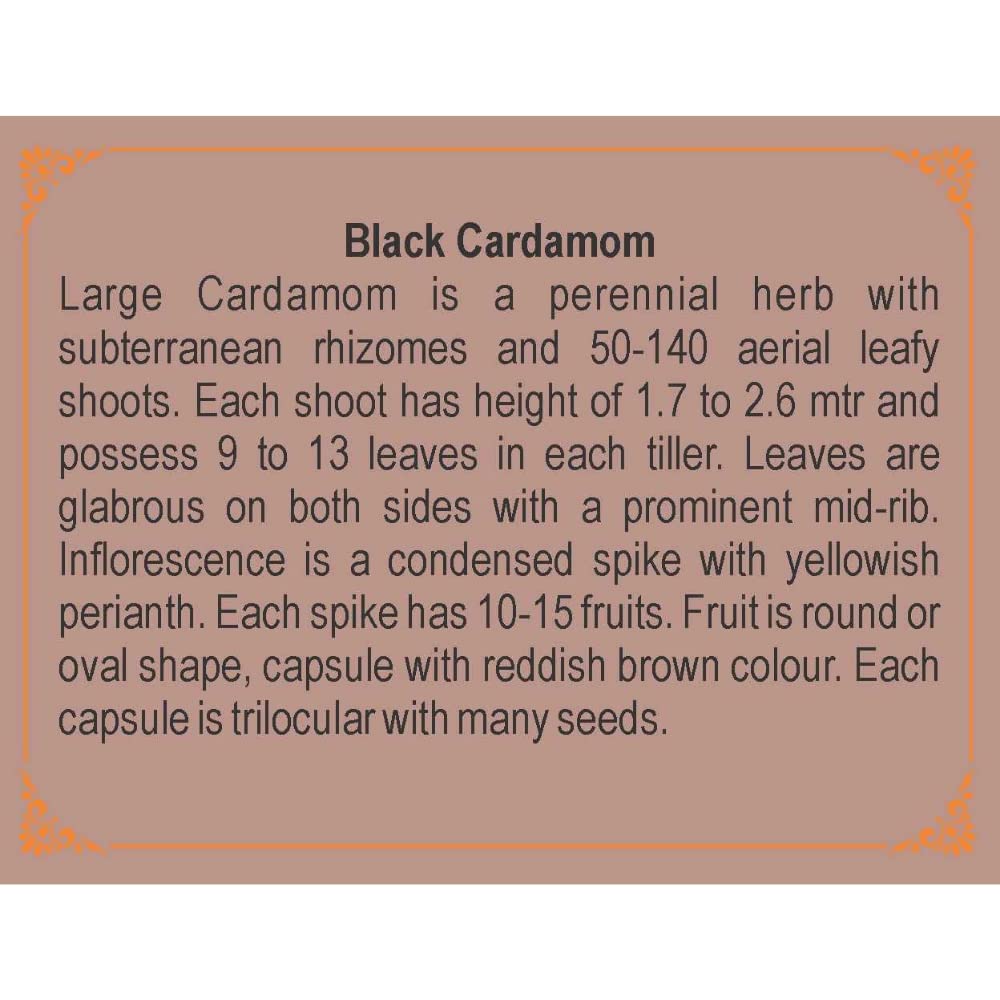 Black Cardamom

Large Cardamom is a perennial herb with subterranean rhizomes and 50-140 aerial leafy shoots. Each shoot has height of 1.7 to 2.6 mtr and possess 9 to 13 leaves in each tiller. Leaves are glabrous on both sides with a prominent mid-rib. Inflorescence is a condensed spike with yellowish perianth. Each spike has 10-15 fruits. Fruit is round or oval shape, capsule with reddish brown colour. Each capsule is trilocular with many seeds.